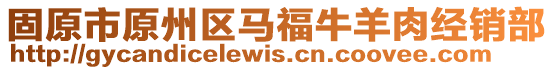 固原市原州区马福牛羊肉经销部
http://gycandicelewis.cn.coovee.com